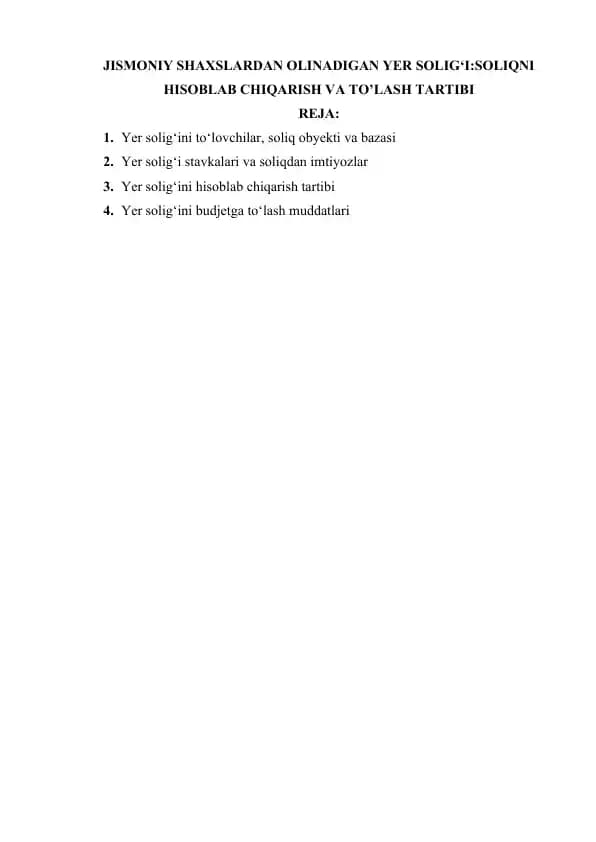 JISMONIY SHAXSLARDAN OLINADIGAN YER SOLIG‘I:SOLIQNI HISOBLAB CHIQARISH VA TO’LASH TARTIBI

REJA:

1. Yer solig‘ini to‘lovchilar, soliq obyekti va bazasi
2. Yer solig‘i stavkalari va soliqdan imtiyozlar
3. Yer solig‘ini hisoblab chiqarish tartibi
4. Yer solig‘ini budjetga to‘lash muddatlari